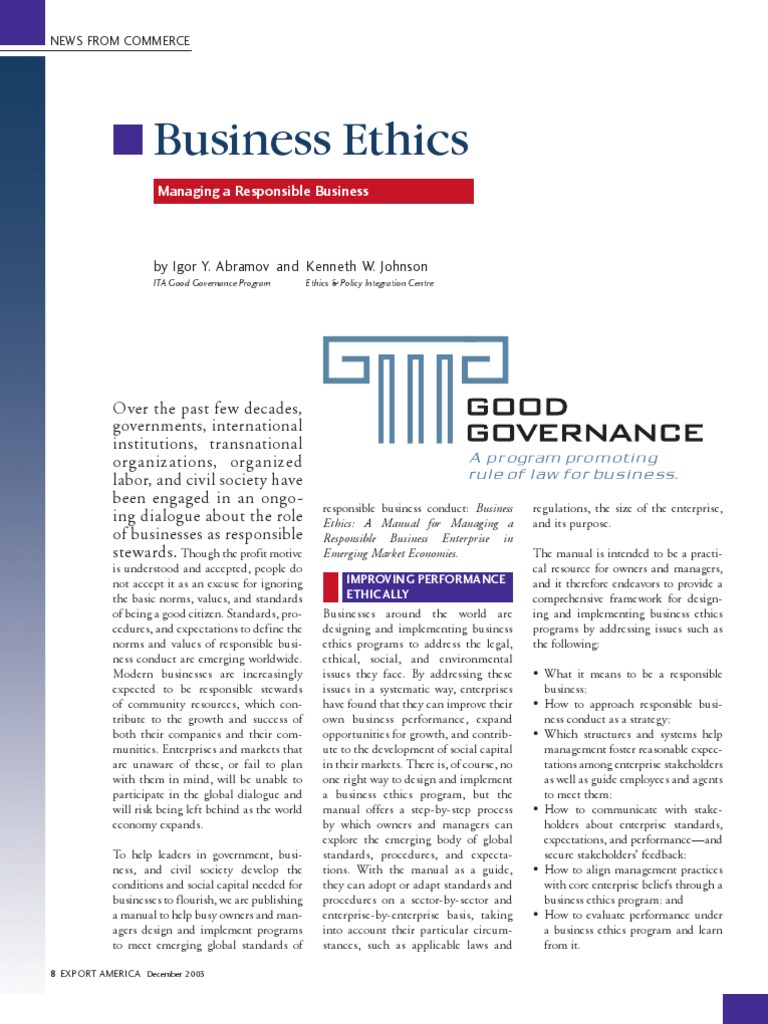 NEWS FROM COMMERCE

Business Ethics

Managing a Responsible Business

by Igor Y. Abramov and Kenneth W. Johnson
ITA Good Governance Program    Ethics & Policy Integration Centre

GOOD GOVERNANCE
A program promoting rule of law for business.

Over the past few decades, governments, international institutions, transnational organizations, organized labor, and civil society have been engaged in an ongoing dialogue about the role of businesses as responsible stewards. Though the profit motive is understood and accepted, people do not accept it as an excuse for ignoring the basic norms, values, and standards of being a good citizen. Standards, procedures, and expectations to define the norms and values of responsible business conduct are emerging worldwide. Modern businesses are increasingly expected to be responsible stewards of community resources, which contribute to the growth and success of both their companies and their communities. Enterprises and markets that are unaware of these, or fail to plan with them in mind, will be unable to participate in the global dialogue and will risk being left behind as the world economy expands.

To help leaders in government, business, and civil society develop the conditions and social capital needed for businesses to flourish, we are publishing a manual to help busy owners and managers design and implement programs to meet emerging global standards of responsible business conduct: Business Ethics: A Manual for Managing a Responsible Business Enterprise in Emerging Market Economies.

IMPROVING PERFORMANCE ETHICALLY

Businesses around the world are designing and implementing business ethics programs to address the legal, ethical, social, and environmental issues they face. By addressing these issues in a systematic way, enterprises have found that they can improve their own business performance, expand opportunities for growth, and contribute to the development of social capital in their markets. There is, of course, no one right way to design and implement a business ethics program, but the manual offers a step-by-step process by which owners and managers can explore the emerging body of global standards, procedures, and expectations. With the manual as a guide, they can adopt or adapt standards and procedures on a sector-by-sector and enterprise-by-enterprise basis, taking into account their particular circumstances, such as applicable laws and regulations, the size of the enterprise, and its purpose.

The manual is intended to be a practical resource for owners and managers, and it therefore endeavors to provide a comprehensive framework for designing and implementing business ethics programs by addressing issues such as the following:

• What it means to be a responsible business;
• How to approach responsible business conduct as a strategy;
• Which structures and systems help management foster reasonable expectations among enterprise stakeholders as well as guide employees and agents to meet them;
• How to communicate with stakeholders about enterprise standards, expectations, and performance—and secure stakeholders' feedback;
• How to align management practices with core enterprise beliefs through a business ethics program; and
• How to evaluate performance under a business ethics program and learn from it.

8 EXPORT AMERICA December 2003